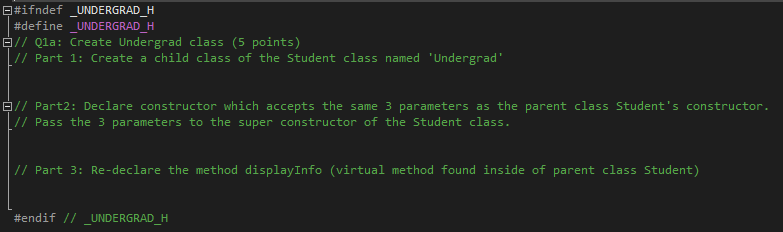 #ifndef _UNDERGRAD_H
#define _UNDERGRAD_H
// Q1a: Create Undergrad class (5 points)
// Part 1: Create a child class of the Student class named 'Undergrad'

// Part2: Declare constructor which accepts the same 3 parameters as the parent class Student's constructor.
// Pass the 3 parameters to the super constructor of the Student class.

// Part 3: Re-declare the method displayInfo (virtual method found inside of parent class Student)

#endif // _UNDERGRAD_H